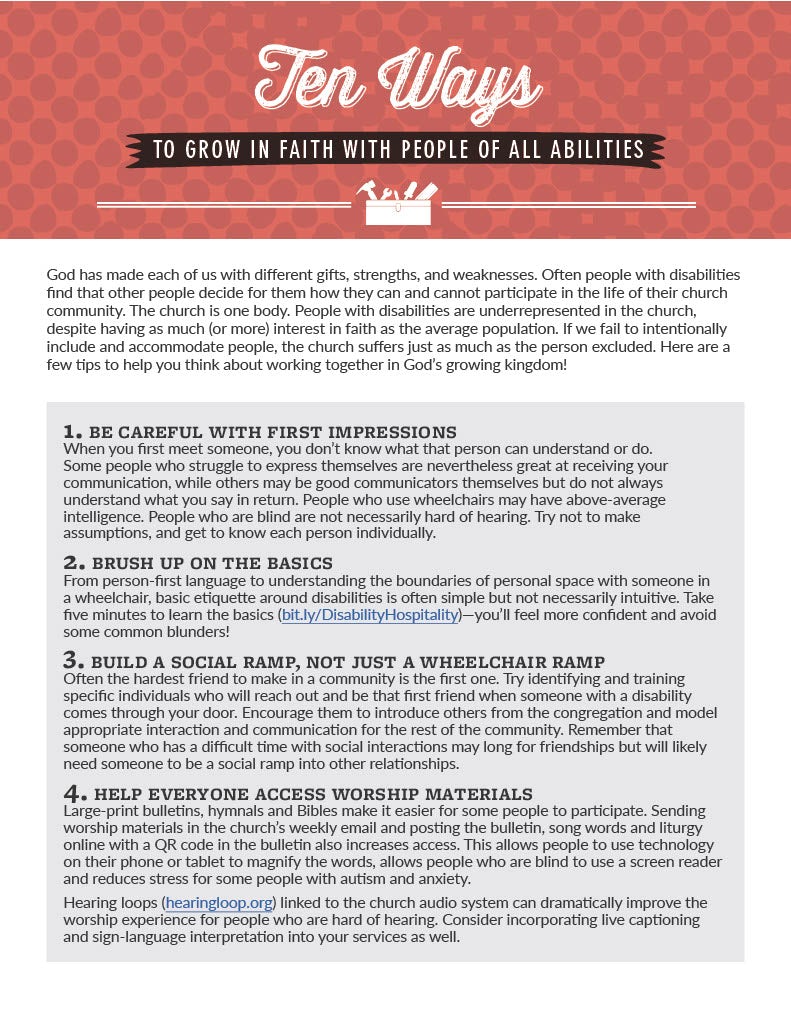 Ten Ways

TO GROW IN FAITH WITH PEOPLE OF ALL ABILITIES

God has made each of us with different gifts, strengths, and weaknesses. Often people with disabilities find that other people decide for them how they can and cannot participate in the life of their church community. The church is one body. People with disabilities are underrepresented in the church, despite having as much (or more) interest in faith as the average population. If we fail to intentionally include and accommodate people, the church suffers just as much as the person excluded. Here are a few tips to help you think about working together in God's growing kingdom!

1. BE CAREFUL WITH FIRST IMPRESSIONS
When you first meet someone, you don't know what that person can understand or do. Some people who struggle to express themselves are nevertheless great at receiving your communication, while others may be good communicators themselves but do not always understand what you say in return. People who use wheelchairs may have above-average intelligence. People who are blind are not necessarily hard of hearing. Try not to make assumptions, and get to know each person individually.

2. BRUSH UP ON THE BASICS
From person-first language to understanding the boundaries of personal space with someone in a wheelchair, basic etiquette around disabilities is often simple but not necessarily intuitive. Take five minutes to learn the basics (bit.ly/DisabilityHospitality)—you'll feel more confident and avoid some common blunders!

3. BUILD A SOCIAL RAMP, NOT JUST A WHEELCHAIR RAMP
Often the hardest friend to make in a community is the first one. Try identifying and training specific individuals who will reach out and be that first friend when someone with a disability comes through your door. Encourage them to introduce others from the congregation and model appropriate interaction and communication for the rest of the community. Remember that someone who has a difficult time with social interactions may long for friendships but will likely need someone to be a social ramp into other relationships.

4. HELP EVERYONE ACCESS WORSHIP MATERIALS
Large-print bulletins, hymnals and Bibles make it easier for some people to participate. Sending worship materials in the church's weekly email and posting the bulletin, song words and liturgy online with a QR code in the bulletin also increases access. This allows people to use technology on their phone or tablet to magnify the words, allows people who are blind to use a screen reader and reduces stress for some people with autism and anxiety.

Hearing loops (hearingloop.org) linked to the church audio system can dramatically improve the worship experience for people who are hard of hearing. Consider incorporating live captioning and sign-language interpretation into your services as well.